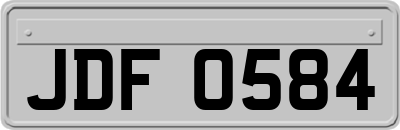 JDF 0584